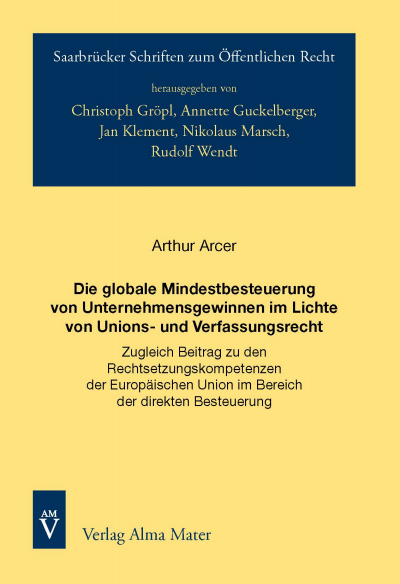 Saarbrücker Schriften zum Öffentlichen Recht

herausgegeben von

Christoph Gröpl, Annette Guckelberger, Jan Klement, Nikolaus Marsch, Rudolf Wendt

Arthur Arcer

Die globale Mindestbesteuerung von Unternehmensgewinnen im Lichte von Unions- und Verfassungsrecht

Zugleich Beitrag zu den Rechtsetzungskompetenzen der Europäischen Union im Bereich der direkten Besteuerung

AM
V

Verlag Alma Mater